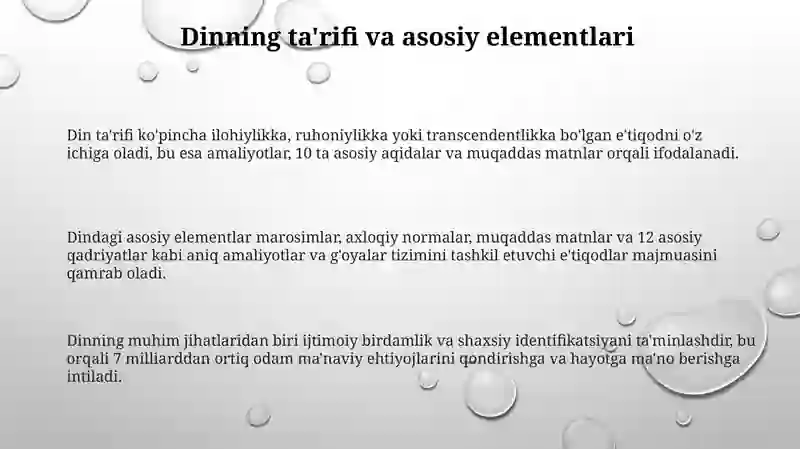 Dinning ta'rifi va asosiy elementlari

Din ta'rifi ko'pincha ilohiylikka, ruhoniylikka yoki transcendentlikka bo'lgan e'tiqodni o'z ichiga oladi, bu esa amaliyotlar, 10 ta asosiy aqidalar va muqaddas matnlar orqali ifodalanadi.

Dindagi asosiy elementlar marosimlar, axloqiy normalar, muqaddas matnlar va 12 asosiy qadriyatlar kabi aniq amaliyotlar va g'oyalar tizimini tashkil etuvchi e'tiqodlar majmuasini qamrab oladi.

Dinning muhim jihatlaridan biri ijtimoiy birdamlik va shaxsiy identifikatsiyani ta'minlashdir, bu orqali 7 milliarddan ortiq odam ma'naviy ehtiyojlarini qondirishga va hayotga ma'no berishga intiladi.